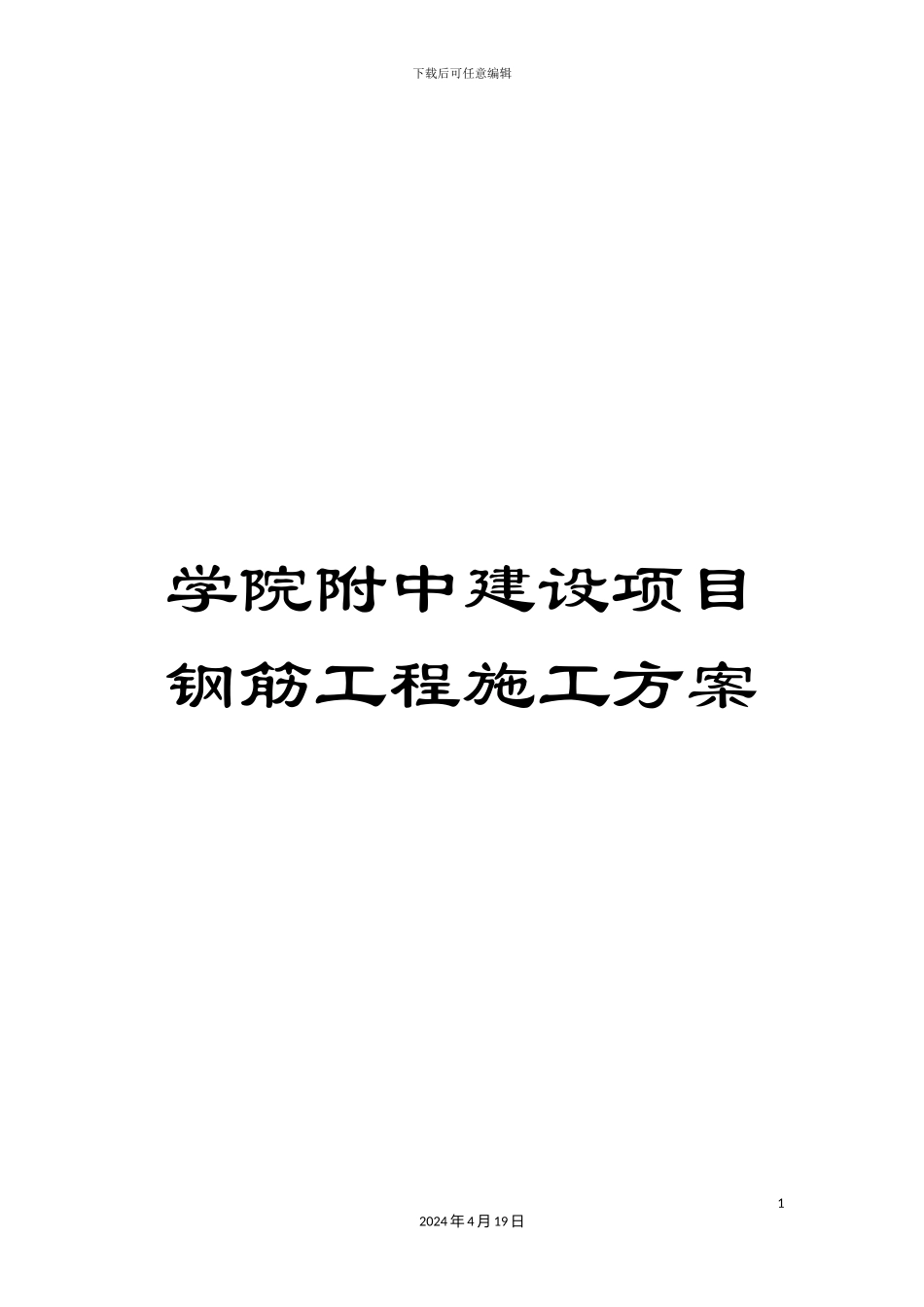 下载后可任意编辑

学院附中建设项目钢筋工程施工方案

1

2024年4月19日